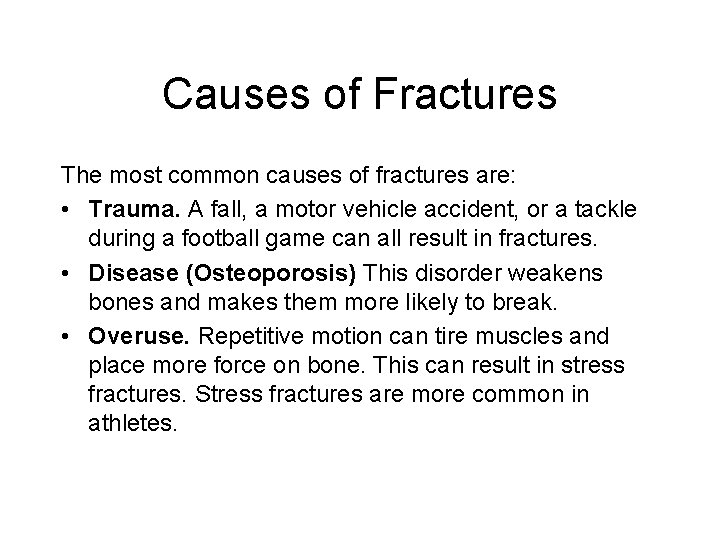 Causes of Fractures

The most common causes of fractures are:

• Trauma. A fall, a motor vehicle accident, or a tackle during a football game can all result in fractures.
• Disease (Osteoporosis) This disorder weakens bones and makes them more likely to break.
• Overuse. Repetitive motion can tire muscles and place more force on bone. This can result in stress fractures. Stress fractures are more common in athletes.